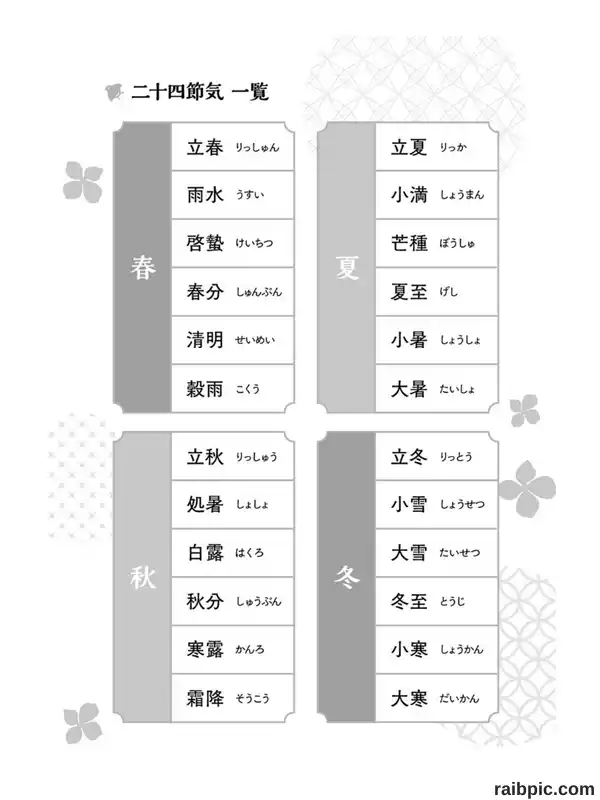 二十四節気 一覧

春

立春 りっしゅん

雨水 うすい

啓蟄 けいちつ

春分 しゅんぶん

清明 せいめい

穀雨 こくう

夏

立夏 りっか

小満 しょうまん

芒種 ぼうしゅ

夏至 げし

小暑 しょうしょ

大暑 たいしょ

秋

立秋 りっしゅう

処暑 しょしょ

白露 はくろ

秋分 しゅうぶん

寒露 かんろ

霜降 そうこう

冬

立冬 りっとう

小雪 しょうせつ

大雪 たいせつ

冬至 とうじ

小寒 しょうかん

大寒 だいかん

raibpic.com